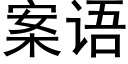 案语